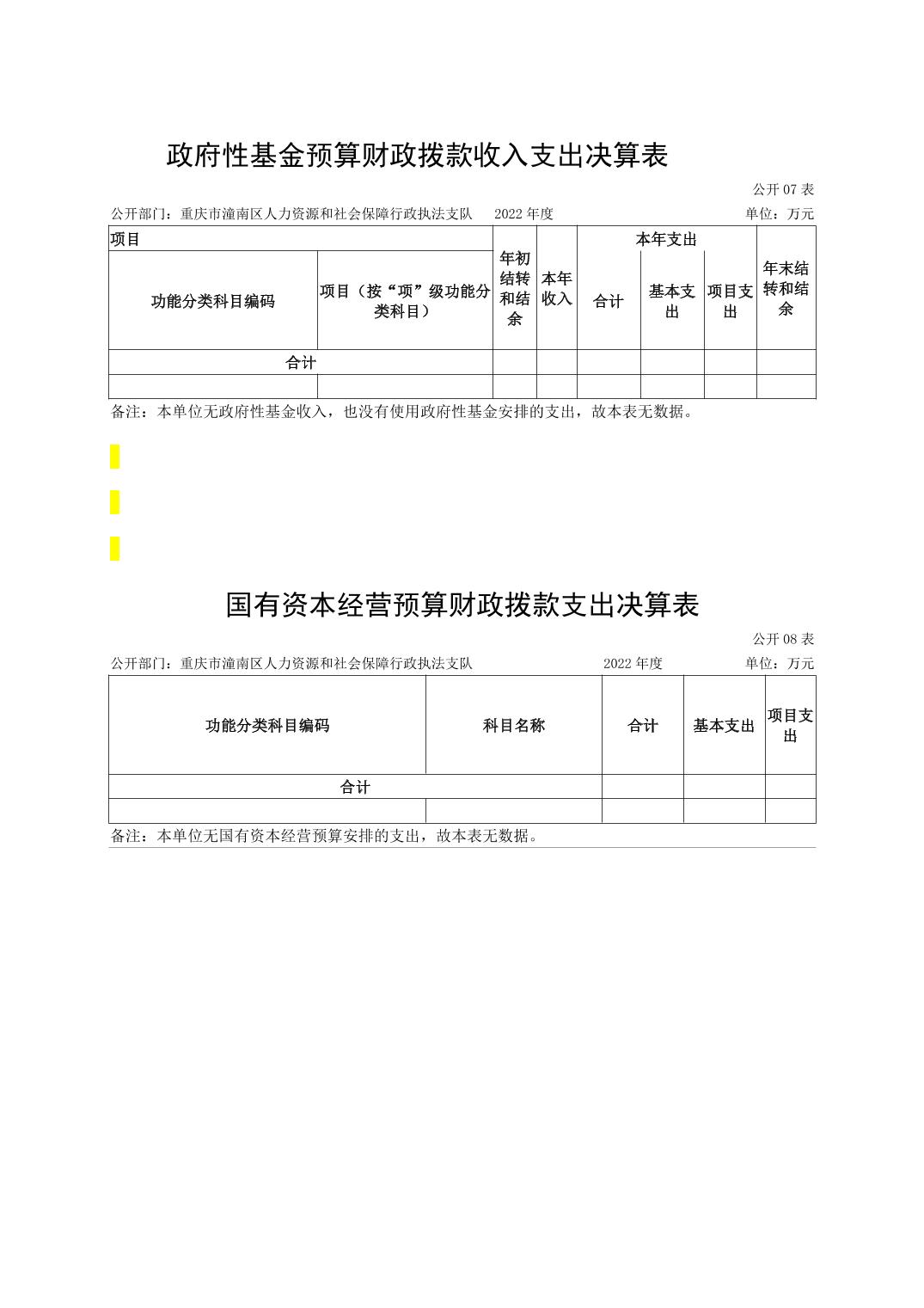 政府性基金预算财政拨款收入支出决算表

公开 07 表

公开部门：重庆市潼南区人力资源和社会保障行政执法支队　2022 年度　单位：万元

| 项目 | | 年初结转和结余 | 本年收入 | 本年支出 | | | 年末结转和结余 |
|---|---|---|---|---|---|---|---|
| 功能分类科目编码 | 项目（按“项”级功能分类科目） | | | 合计 | 基本支出 | 项目支出 | |
| 合计 | | | | | | | |
| | | | | | | | |

备注：本单位无政府性基金收入，也没有使用政府性基金安排的支出，故本表无数据。

国有资本经营预算财政拨款支出决算表

公开 08 表

公开部门：重庆市潼南区人力资源和社会保障行政执法支队　2022 年度　单位：万元

| 功能分类科目编码 | 科目名称 | 合计 | 基本支出 | 项目支出 |
|---|---|---|---|---|
| 合计 | | | | |
| | | | | |

备注：本单位无国有资本经营预算安排的支出，故本表无数据。